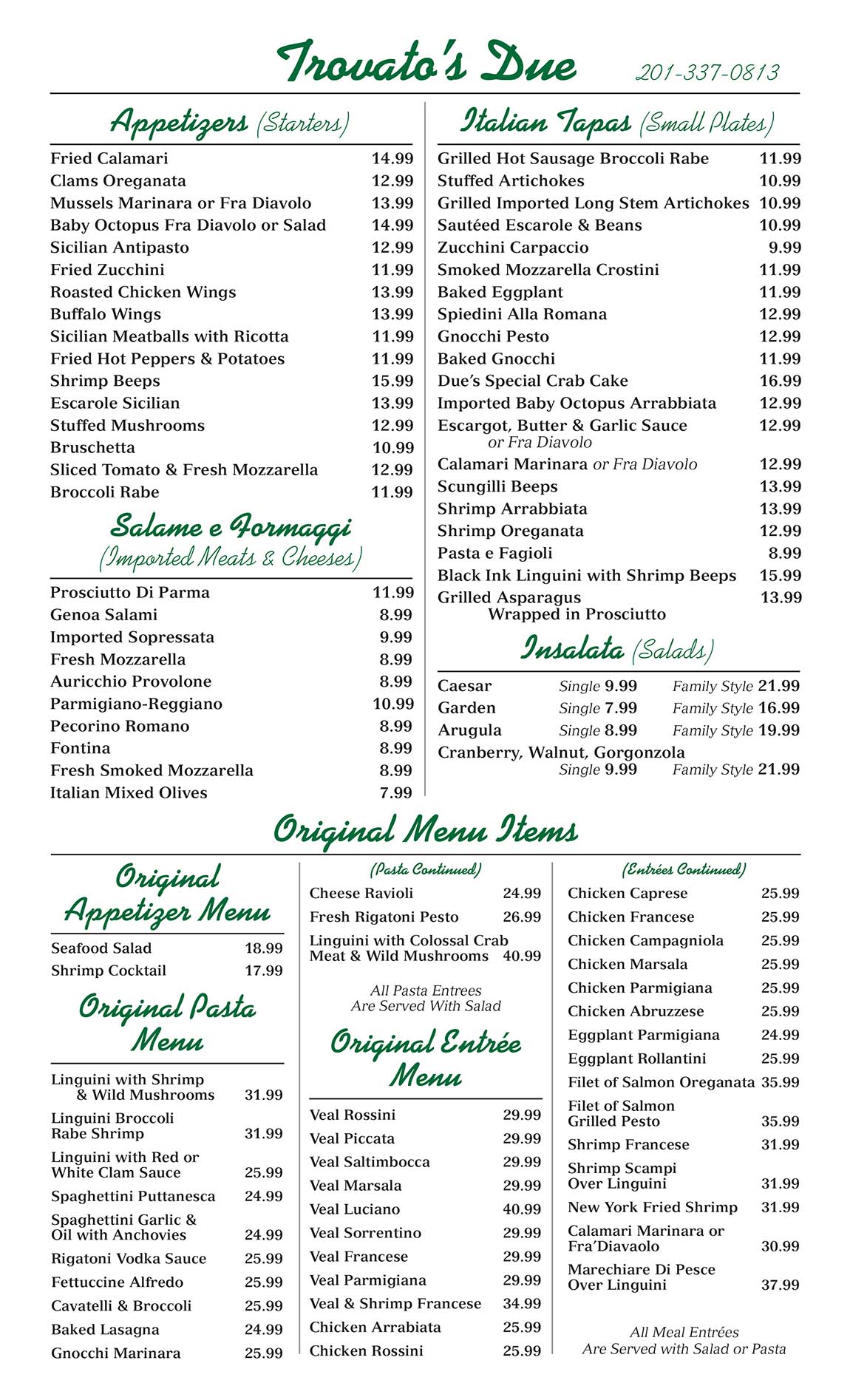 Trovato's Due 201-337-0813

Appetizers (Starters)

| | |
|---|---|
| Fried Calamari | 14.99 |
| Clams Oreganata | 12.99 |
| Mussels Marinara or Fra Diavolo | 13.99 |
| Baby Octopus Fra Diavolo or Salad | 14.99 |
| Sicilian Antipasto | 12.99 |
| Fried Zucchini | 11.99 |
| Roasted Chicken Wings | 13.99 |
| Buffalo Wings | 13.99 |
| Sicilian Meatballs with Ricotta | 11.99 |
| Fried Hot Peppers & Potatoes | 11.99 |
| Shrimp Beeps | 15.99 |
| Escarole Sicilian | 13.99 |
| Stuffed Mushrooms | 12.99 |
| Bruschetta | 10.99 |
| Sliced Tomato & Fresh Mozzarella | 12.99 |
| Broccoli Rabe | 11.99 |

Salame e Formaggi
(Imported Meats & Cheeses)

| | |
|---|---|
| Prosciutto Di Parma | 11.99 |
| Genoa Salami | 8.99 |
| Imported Sopressata | 9.99 |
| Fresh Mozzarella | 8.99 |
| Auricchio Provolone | 8.99 |
| Parmigiano-Reggiano | 10.99 |
| Pecorino Romano | 8.99 |
| Fontina | 8.99 |
| Fresh Smoked Mozzarella | 8.99 |
| Italian Mixed Olives | 7.99 |

Italian Tapas (Small Plates)

| | |
|---|---|
| Grilled Hot Sausage Broccoli Rabe | 11.99 |
| Stuffed Artichokes | 10.99 |
| Grilled Imported Long Stem Artichokes | 10.99 |
| Sautéed Escarole & Beans | 10.99 |
| Zucchini Carpaccio | 9.99 |
| Smoked Mozzarella Crostini | 11.99 |
| Baked Eggplant | 11.99 |
| Spiedini Alla Romana | 12.99 |
| Gnocchi Pesto | 12.99 |
| Baked Gnocchi | 11.99 |
| Due's Special Crab Cake | 16.99 |
| Imported Baby Octopus Arrabbiata | 12.99 |
| Escargot, Butter & Garlic Sauce or Fra Diavolo | 12.99 |
| Calamari Marinara or Fra Diavolo | 12.99 |
| Scungilli Beeps | 13.99 |
| Shrimp Arrabbiata | 13.99 |
| Shrimp Oreganata | 12.99 |
| Pasta e Fagioli | 8.99 |
| Black Ink Linguini with Shrimp Beeps | 15.99 |
| Grilled Asparagus Wrapped in Prosciutto | 13.99 |

Insalata (Salads)

| | | |
|---|---|---|
| Caesar | Single 9.99 | Family Style 21.99 |
| Garden | Single 7.99 | Family Style 16.99 |
| Arugula | Single 8.99 | Family Style 19.99 |
| Cranberry, Walnut, Gorgonzola | Single 9.99 | Family Style 21.99 |

Original Menu Items

Original Appetizer Menu

| | |
|---|---|
| Seafood Salad | 18.99 |
| Shrimp Cocktail | 17.99 |

Original Pasta Menu

| | |
|---|---|
| Linguini with Shrimp & Wild Mushrooms | 31.99 |
| Linguini Broccoli Rabe Shrimp | 31.99 |
| Linguini with Red or White Clam Sauce | 25.99 |
| Spaghettini Puttanesca | 24.99 |
| Spaghettini Garlic & Oil with Anchovies | 24.99 |
| Rigatoni Vodka Sauce | 25.99 |
| Fettuccine Alfredo | 25.99 |
| Cavatelli & Broccoli | 25.99 |
| Baked Lasagna | 24.99 |
| Gnocchi Marinara | 25.99 |

(Pasta Continued)

| | |
|---|---|
| Cheese Ravioli | 24.99 |
| Fresh Rigatoni Pesto | 26.99 |
| Linguini with Colossal Crab Meat & Wild Mushrooms | 40.99 |

All Pasta Entrees Are Served With Salad

Original Entrée Menu

| | |
|---|---|
| Veal Rossini | 29.99 |
| Veal Piccata | 29.99 |
| Veal Saltimbocca | 29.99 |
| Veal Marsala | 29.99 |
| Veal Luciano | 40.99 |
| Veal Sorrentino | 29.99 |
| Veal Francese | 29.99 |
| Veal Parmigiana | 29.99 |
| Veal & Shrimp Francese | 34.99 |
| Chicken Arrabiata | 25.99 |
| Chicken Rossini | 25.99 |

(Entrées Continued)

| | |
|---|---|
| Chicken Caprese | 25.99 |
| Chicken Francese | 25.99 |
| Chicken Campagniola | 25.99 |
| Chicken Marsala | 25.99 |
| Chicken Parmigiana | 25.99 |
| Chicken Abruzzese | 25.99 |
| Eggplant Parmigiana | 24.99 |
| Eggplant Rollantini | 25.99 |
| Filet of Salmon Oreganata | 35.99 |
| Filet of Salmon Grilled Pesto | 35.99 |
| Shrimp Francese | 31.99 |
| Shrimp Scampi Over Linguini | 31.99 |
| New York Fried Shrimp | 31.99 |
| Calamari Marinara or Fra'Diavaolo | 30.99 |
| Marechiare Di Pesce Over Linguini | 37.99 |

All Meal Entrées Are Served with Salad or Pasta